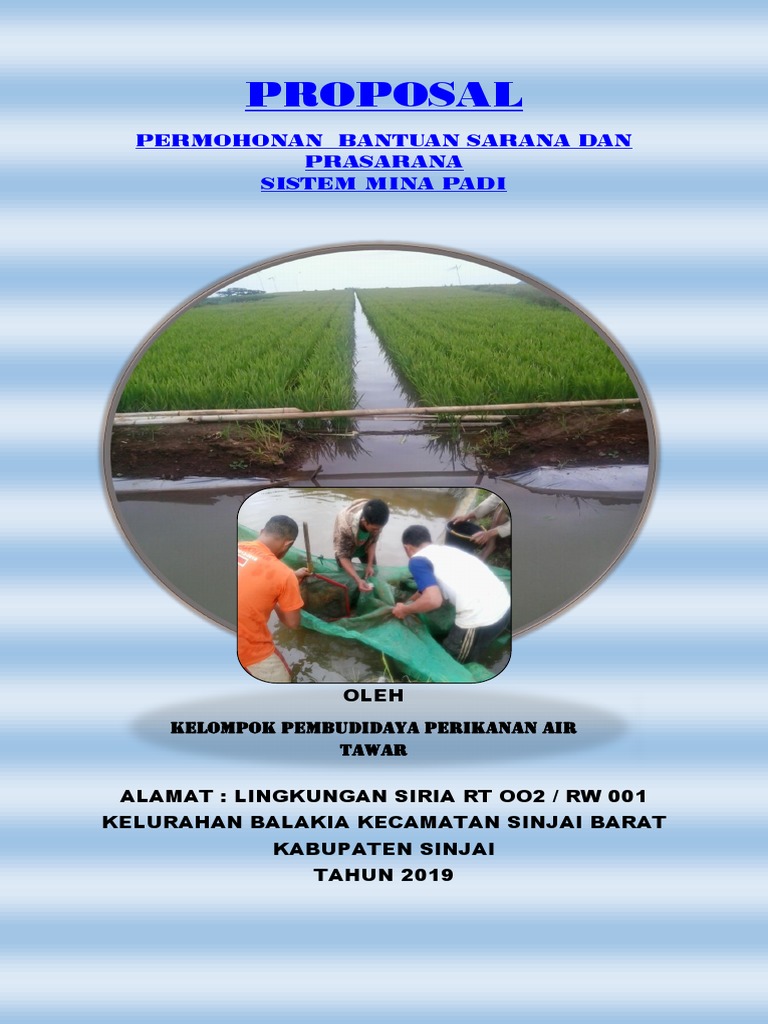 PROPOSAL

PERMOHONAN BANTUAN SARANA DAN PRASARANA
SISTEM MINA PADI

OLEH

KELOMPOK PEMBUDIDAYA PERIKANAN AIR TAWAR

ALAMAT : LINGKUNGAN SIRIA RT OO2 / RW 001
KELURAHAN BALAKIA KECAMATAN SINJAI BARAT
KABUPATEN SINJAI
TAHUN 2019